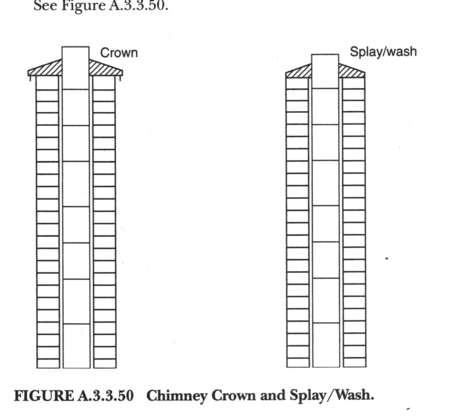 See Figure A.3.3.50.

Crown

Splay/wash

FIGURE A.3.3.50 Chimney Crown and Splay/Wash.